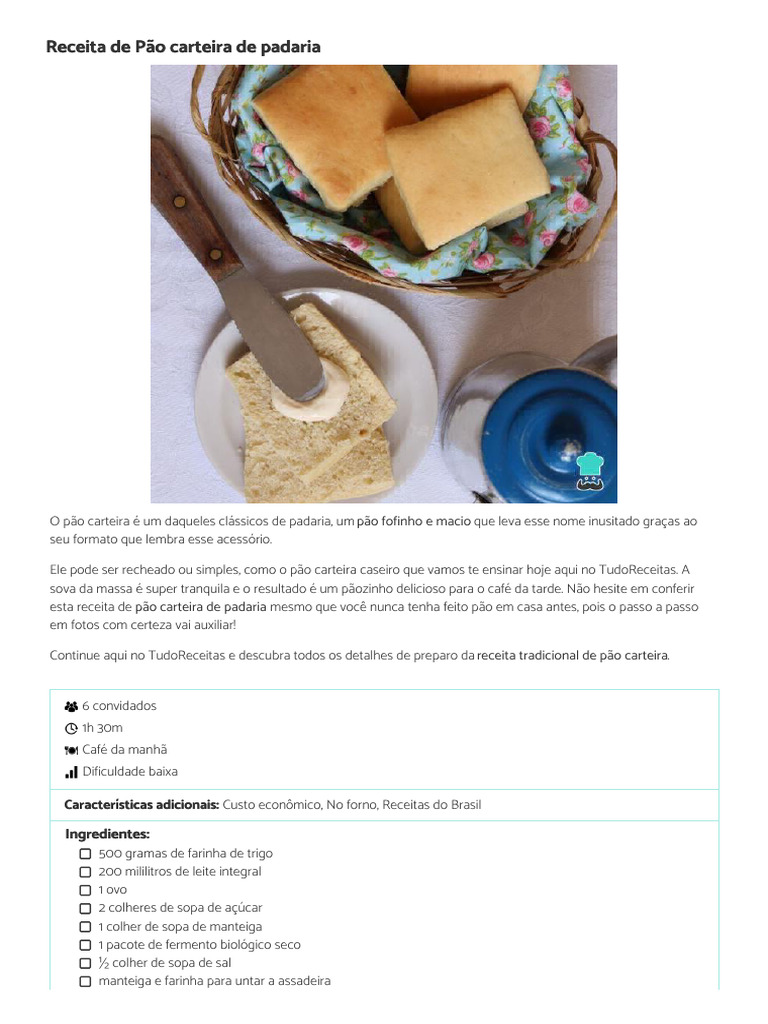 Receita de Pão carteira de padaria

O pão carteira é um daqueles clássicos de padaria, um pão fofinho e macio que leva esse nome inusitado graças ao seu formato que lembra esse acessório.

Ele pode ser recheado ou simples, como o pão carteira caseiro que vamos te ensinar hoje aqui no TudoReceitas. A sova da massa é super tranquila e o resultado é um pãozinho delicioso para o café da tarde. Não hesite em conferir esta receita de pão carteira de padaria mesmo que você nunca tenha feito pão em casa antes, pois o passo a passo em fotos com certeza vai auxiliar!

Continue aqui no TudoReceitas e descubra todos os detalhes de preparo da receita tradicional de pão carteira.

6 convidados
1h 30m
Café da manhã
Dificuldade baixa

Características adicionais: Custo econômico, No forno, Receitas do Brasil

Ingredientes:
500 gramas de farinha de trigo
200 mililitros de leite integral
1 ovo
2 colheres de sopa de açúcar
1 colher de sopa de manteiga
1 pacote de fermento biológico seco
½ colher de sopa de sal
manteiga e farinha para untar a assadeira